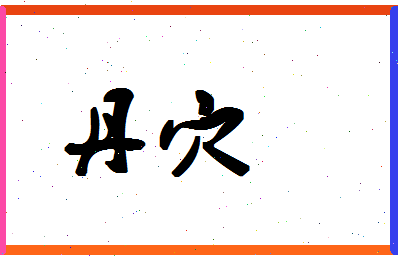 丹穴